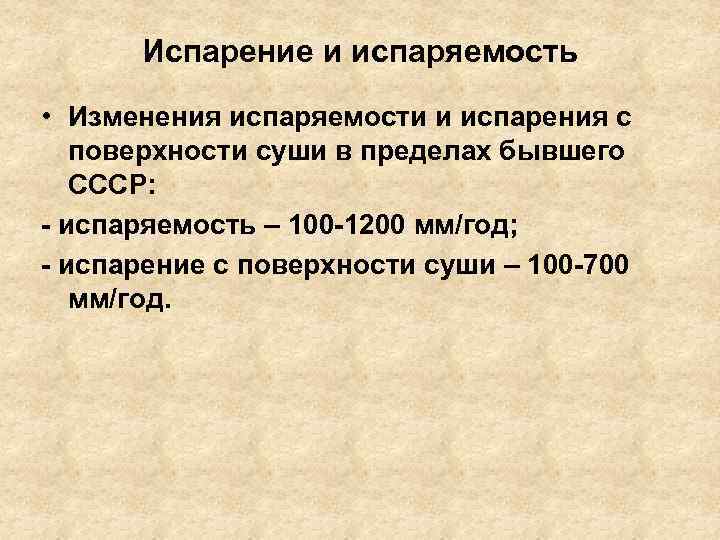 Испарение и испаряемость

• Изменения испаряемости и испарения с поверхности суши в пределах бывшего СССР:

- испаряемость – 100-1200 мм/год;

- испарение с поверхности суши – 100-700 мм/год.